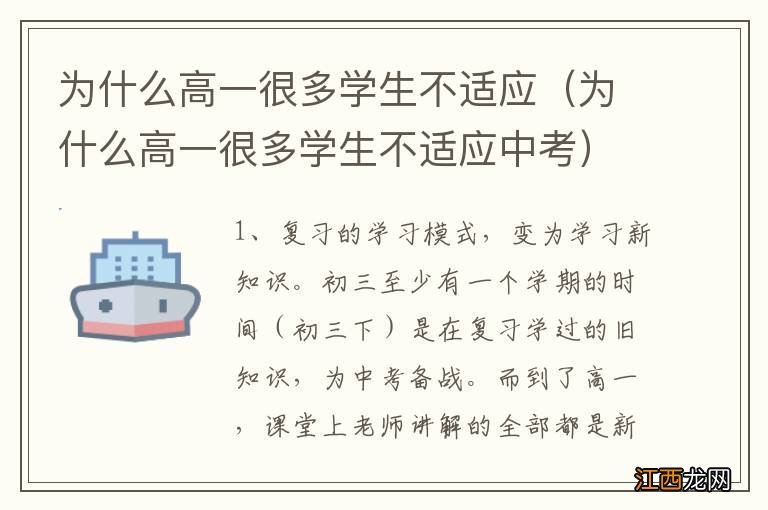 为什么高一很多学生不适应（为什么高一很多学生不适应中考）

1、复习的学习模式，变为学习新知识。初三至少有一个学期的时间（初三下）是在复习学过的旧知识，为中考备战。而到了高一，课堂上老师讲解的全部都是新

江西龙网